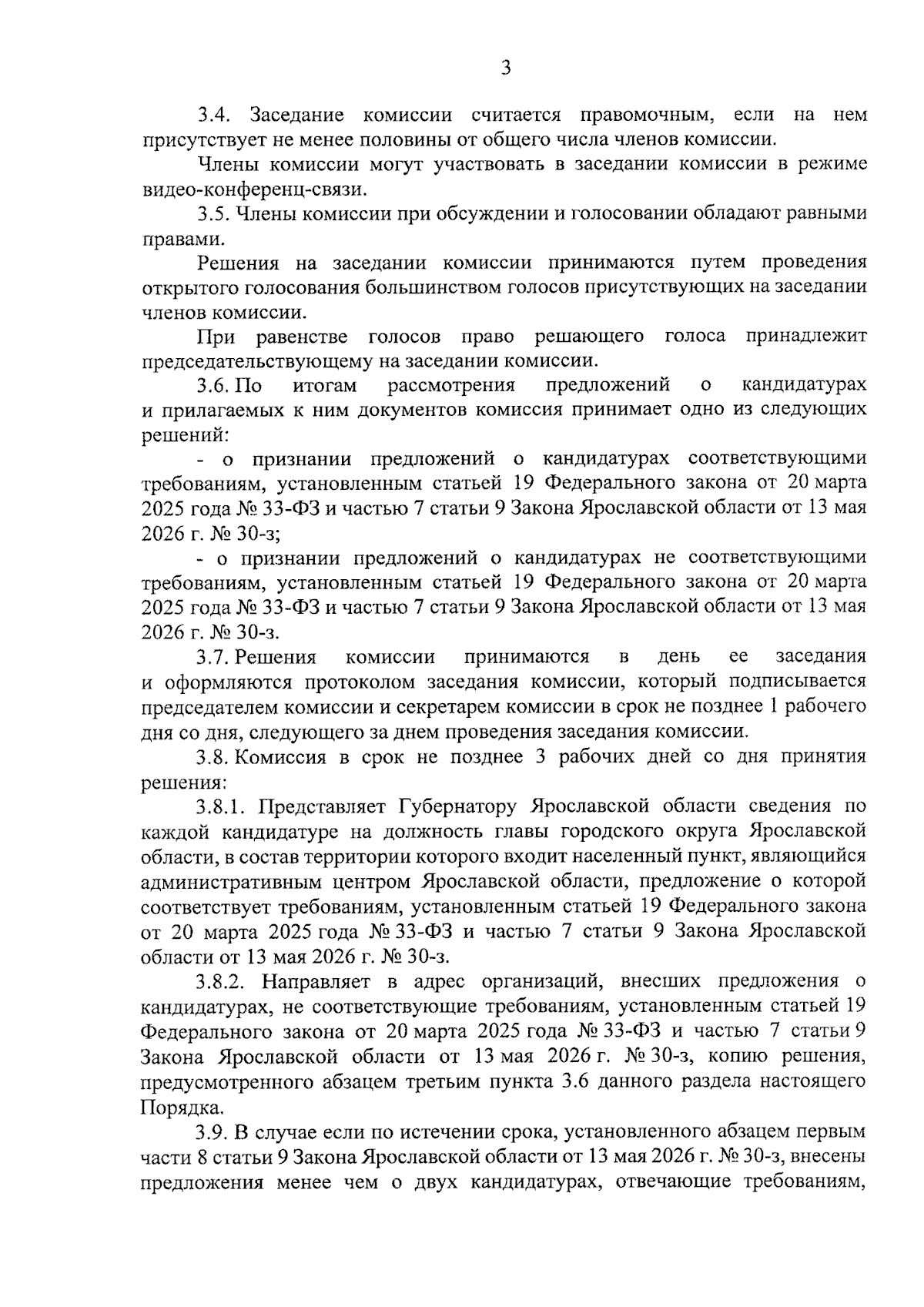 3

3.4. Заседание комиссии считается правомочным, если на нем присутствует не менее половины от общего числа членов комиссии.

Члены комиссии могут участвовать в заседании комиссии в режиме видео-конференц-связи.

3.5. Члены комиссии при обсуждении и голосовании обладают равными правами.

Решения на заседании комиссии принимаются путем проведения открытого голосования большинством голосов присутствующих на заседании членов комиссии.

При равенстве голосов право решающего голоса принадлежит председательствующему на заседании комиссии.

3.6. По итогам рассмотрения предложений о кандидатурах и прилагаемых к ним документов комиссия принимает одно из следующих решений:

- о признании предложений о кандидатурах соответствующими требованиям, установленным статьей 19 Федерального закона от 20 марта 2025 года № 33-ФЗ и частью 7 статьи 9 Закона Ярославской области от 13 мая 2026 г. № 30-з;

- о признании предложений о кандидатурах не соответствующими требованиям, установленным статьей 19 Федерального закона от 20 марта 2025 года № 33-ФЗ и частью 7 статьи 9 Закона Ярославской области от 13 мая 2026 г. № 30-з.

3.7. Решения комиссии принимаются в день ее заседания и оформляются протоколом заседания комиссии, который подписывается председателем комиссии и секретарем комиссии в срок не позднее 1 рабочего дня со дня, следующего за днем проведения заседания комиссии.

3.8. Комиссия в срок не позднее 3 рабочих дней со дня принятия решения:

3.8.1. Представляет Губернатору Ярославской области сведения по каждой кандидатуре на должность главы городского округа Ярославской области, в состав территории которого входит населенный пункт, являющийся административным центром Ярославской области, предложение о которой соответствует требованиям, установленным статьей 19 Федерального закона от 20 марта 2025 года № 33-ФЗ и частью 7 статьи 9 Закона Ярославской области от 13 мая 2026 г. № 30-з.

3.8.2. Направляет в адрес организаций, внесших предложения о кандидатурах, не соответствующие требованиям, установленным статьей 19 Федерального закона от 20 марта 2025 года № 33-ФЗ и частью 7 статьи 9 Закона Ярославской области от 13 мая 2026 г. № 30-з, копию решения, предусмотренного абзацем третьим пункта 3.6 данного раздела настоящего Порядка.

3.9. В случае если по истечении срока, установленного абзацем первым части 8 статьи 9 Закона Ярославской области от 13 мая 2026 г. № 30-з, внесены предложения менее чем о двух кандидатурах, отвечающие требованиям,